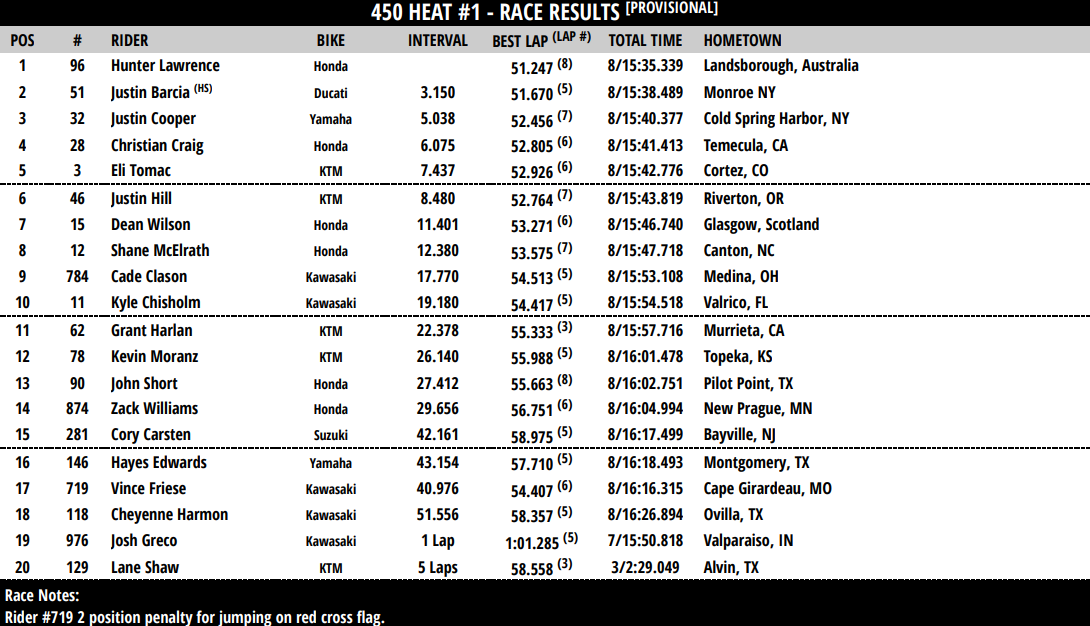 450 HEAT #1 - RACE RESULTS [PROVISIONAL]

| POS | # | RIDER | BIKE | INTERVAL | BEST LAP (LAP #) | TOTAL TIME | HOMETOWN |
|---|---|---|---|---|---|---|---|
| 1 | 96 | Hunter Lawrence | Honda | | 51.247 (8) | 8/15:35.339 | Landsborough, Australia |
| 2 | 51 | Justin Barcia (HS) | Ducati | 3.150 | 51.670 (5) | 8/15:38.489 | Monroe NY |
| 3 | 32 | Justin Cooper | Yamaha | 5.038 | 52.456 (7) | 8/15:40.377 | Cold Spring Harbor, NY |
| 4 | 28 | Christian Craig | Honda | 6.075 | 52.805 (6) | 8/15:41.413 | Temecula, CA |
| 5 | 3 | Eli Tomac | KTM | 7.437 | 52.926 (6) | 8/15:42.776 | Cortez, CO |
| 6 | 46 | Justin Hill | KTM | 8.480 | 52.764 (7) | 8/15:43.819 | Riverton, OR |
| 7 | 15 | Dean Wilson | Honda | 11.401 | 53.271 (6) | 8/15:46.740 | Glasgow, Scotland |
| 8 | 12 | Shane McElrath | Honda | 12.380 | 53.575 (7) | 8/15:47.718 | Canton, NC |
| 9 | 784 | Cade Clason | Kawasaki | 17.770 | 54.513 (5) | 8/15:53.108 | Medina, OH |
| 10 | 11 | Kyle Chisholm | Kawasaki | 19.180 | 54.417 (5) | 8/15:54.518 | Valrico, FL |
| 11 | 62 | Grant Harlan | KTM | 22.378 | 55.333 (3) | 8/15:57.716 | Murrieta, CA |
| 12 | 78 | Kevin Moranz | KTM | 26.140 | 55.988 (5) | 8/16:01.478 | Topeka, KS |
| 13 | 90 | John Short | Honda | 27.412 | 55.663 (8) | 8/16:02.751 | Pilot Point, TX |
| 14 | 874 | Zack Williams | Honda | 29.656 | 56.751 (6) | 8/16:04.994 | New Prague, MN |
| 15 | 281 | Cory Carsten | Suzuki | 42.161 | 58.975 (5) | 8/16:17.499 | Bayville, NJ |
| 16 | 146 | Hayes Edwards | Yamaha | 43.154 | 57.710 (5) | 8/16:18.493 | Montgomery, TX |
| 17 | 719 | Vince Friese | Kawasaki | 40.976 | 54.407 (6) | 8/16:16.315 | Cape Girardeau, MO |
| 18 | 118 | Cheyenne Harmon | Kawasaki | 51.556 | 58.357 (5) | 8/16:26.894 | Ovilla, TX |
| 19 | 976 | Josh Greco | Kawasaki | 1 Lap | 1:01.285 (5) | 7/15:50.818 | Valparaiso, IN |
| 20 | 129 | Lane Shaw | KTM | 5 Laps | 58.558 (3) | 3/2:29.049 | Alvin, TX |

Race Notes:
Rider #719 2 position penalty for jumping on red cross flag.